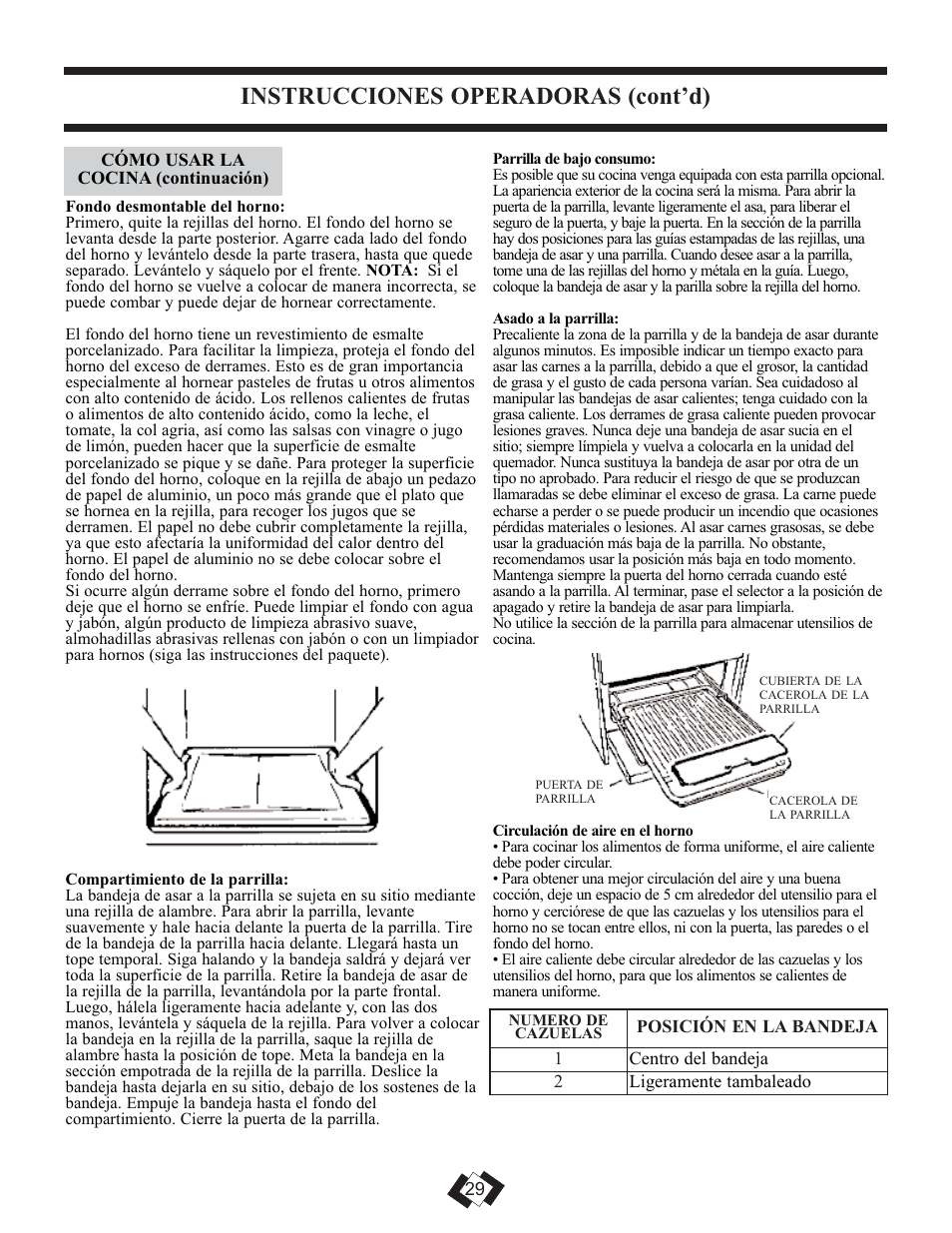 INSTRUCCIONES OPERADORAS (cont'd)

CÓMO USAR LA COCINA (continuación)

Fondo desmontable del horno:
Primero, quite la rejillas del horno. El fondo del horno se levanta desde la parte posterior. Agarre cada lado del fondo del horno y levántelo desde la parte trasera, hasta que quede separado. Levántelo y sáquelo por el frente. NOTA: Si el fondo del horno se vuelve a colocar de manera incorrecta, se puede combar y puede dejar de hornear correctamente.

El fondo del horno tiene un revestimiento de esmalte porcelanizado. Para facilitar la limpieza, proteja el fondo del horno del exceso de derrames. Esto es de gran importancia especialmente al hornear pasteles de frutas u otros alimentos con alto contenido de ácido. Los rellenos calientes de frutas o alimentos de alto contenido ácido, como la leche, el tomate, la col agria, así como las salsas con vinagre o jugo de limón, pueden hacer que la superficie de esmalte porcelanizado se pique y se dañe. Para proteger la superficie del fondo del horno, coloque en la rejilla de abajo un pedazo de papel de aluminio, un poco más grande que el plato que se hornea en la rejilla, para recoger los jugos que se derramen. El papel no debe cubrir completamente la rejilla, ya que esto afectaría la uniformidad del calor dentro del horno. El papel de aluminio no se debe colocar sobre el fondo del horno.
Si ocurre algún derrame sobre el fondo del horno, primero deje que el horno se enfríe. Puede limpiar el fondo con agua y jabón, algún producto de limpieza abrasivo suave, almohadillas abrasivas rellenas con jabón o con un limpiador para hornos (siga las instrucciones del paquete).

Compartimiento de la parrilla:
La bandeja de asar a la parrilla se sujeta en su sitio mediante una rejilla de alambre. Para abrir la parrilla, levante suavemente y hale hacia delante la puerta de la parrilla. Tire de la bandeja de la parrilla hacia delante. Llegará hasta un tope temporal. Siga halando y la bandeja saldrá y dejará ver toda la superficie de la parrilla. Retire la bandeja de asar de la rejilla de la parrilla, levantándola por la parte frontal. Luego, hálela ligeramente hacia adelante y, con las dos manos, levántela y sáquela de la rejilla. Para volver a colocar la bandeja en la rejilla de la parrilla, saque la rejilla de alambre hasta la posición de tope. Meta la bandeja en la sección empotrada de la rejilla de la parrilla. Deslice la bandeja hasta dejarla en su sitio, debajo de los sostenes de la bandeja. Empuje la bandeja hasta el fondo del compartimiento. Cierre la puerta de la parrilla.

Parrilla de bajo consumo:
Es posible que su cocina venga equipada con esta parrilla opcional. La apariencia exterior de la cocina será la misma. Para abrir la puerta de la parrilla, levante ligeramente el asa, para liberar el seguro de la puerta, y baje la puerta. En la sección de la parrilla hay dos posiciones para las guías estampadas de las rejillas, una bandeja de asar y una parrilla. Cuando desee asar a la parrilla, tome una de las rejillas del horno y métala en la guía. Luego, coloque la bandeja de asar y la parilla sobre la rejilla del horno.

Asado a la parrilla:
Precaliente la zona de la parrilla y de la bandeja de asar durante algunos minutos. Es imposible indicar un tiempo exacto para asar las carnes a la parrilla, debido a que el grosor, la cantidad de grasa y el gusto de cada persona varían. Sea cuidadoso al manipular las bandejas de asar calientes; tenga cuidado con la grasa caliente. Los derrames de grasa caliente pueden provocar lesiones graves. Nunca deje una bandeja de asar sucia en el sitio; siempre límpiela y vuelva a colocarla en la unidad del quemador. Nunca sustituya la bandeja de asar por otra de un tipo no aprobado. Para reducir el riesgo de que se produzcan llamaradas se debe eliminar el exceso de grasa. La carne puede echarse a perder o se puede producir un incendio que ocasiones pérdidas materiales o lesiones. Al asar carnes grasosas, se debe usar la graduación más baja de la parrilla. No obstante, recomendamos usar la posición más baja en todo momento. Mantenga siempre la puerta del horno cerrada cuando esté asando a la parrilla. Al terminar, pase el selector a la posición de apagado y retire la bandeja de asar para limpiarla.
No utilice la sección de la parrilla para almacenar utensilios de cocina.

CUBIERTA DE LA CACEROLA DE LA PARRILLA
PUERTA DE PARRILLA
CACEROLA DE LA PARRILLA

Circulación de aire en el horno
• Para cocinar los alimentos de forma uniforme, el aire caliente debe poder circular.
• Para obtener una mejor circulación del aire y una buena cocción, deje un espacio de 5 cm alrededor del utensilio para el horno y cerciórese de que las cazuelas y los utensilios para el horno no se tocan entre ellos, ni con la puerta, las paredes o el fondo del horno.
• El aire caliente debe circular alrededor de las cazuelas y los utensilios del horno, para que los alimentos se calientes de manera uniforme.

| NUMERO DE CAZUELAS | POSICIÓN EN LA BANDEJA |
|---|---|
| 1 | Centro del bandeja |
| 2 | Ligeramente tambaleado |

29